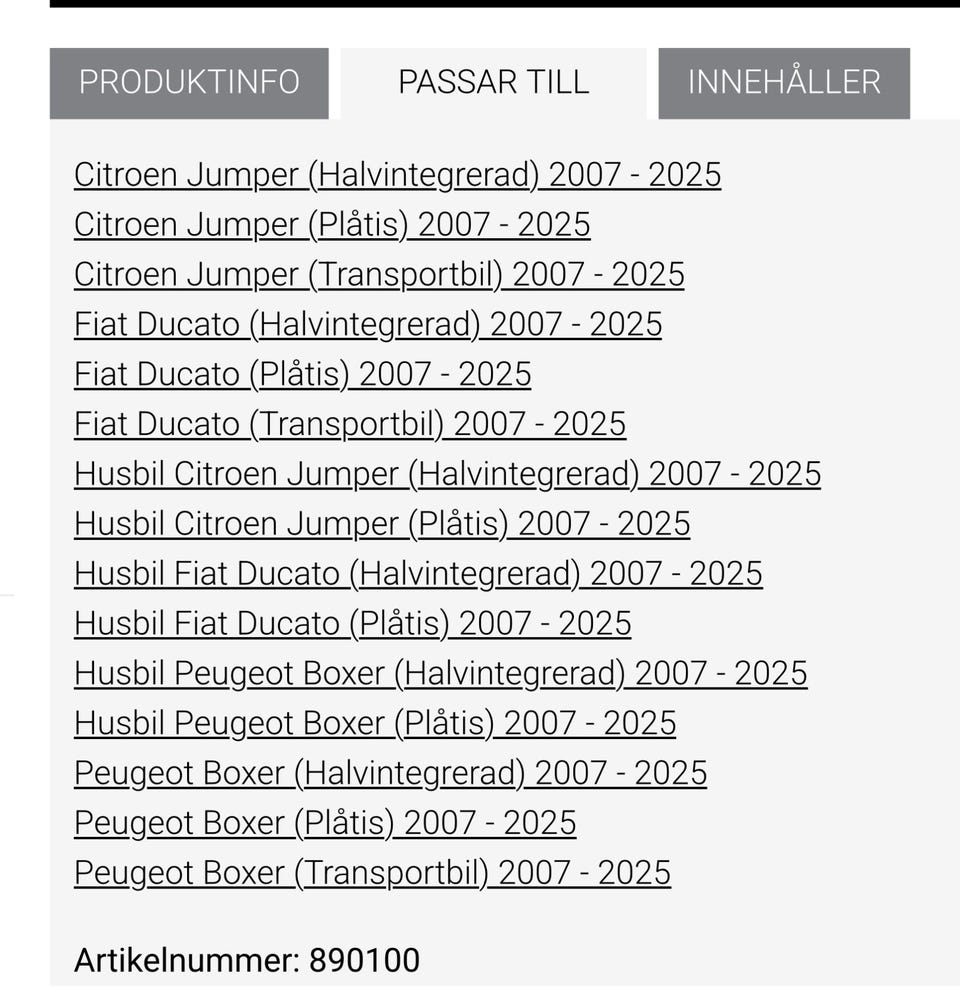 PRODUKTINFO PASSAR TILL INNEHÅLLER

Citroen Jumper (Halvintegrerad) 2007 - 2025
Citroen Jumper (Plåtis) 2007 - 2025
Citroen Jumper (Transportbil) 2007 - 2025
Fiat Ducato (Halvintegrerad) 2007 - 2025
Fiat Ducato (Plåtis) 2007 - 2025
Fiat Ducato (Transportbil) 2007 - 2025
Husbil Citroen Jumper (Halvintegrerad) 2007 - 2025
Husbil Citroen Jumper (Plåtis) 2007 - 2025
Husbil Fiat Ducato (Halvintegrerad) 2007 - 2025
Husbil Fiat Ducato (Plåtis) 2007 - 2025
Husbil Peugeot Boxer (Halvintegrerad) 2007 - 2025
Husbil Peugeot Boxer (Plåtis) 2007 - 2025
Peugeot Boxer (Halvintegrerad) 2007 - 2025
Peugeot Boxer (Plåtis) 2007 - 2025
Peugeot Boxer (Transportbil) 2007 - 2025

Artikelnummer: 890100